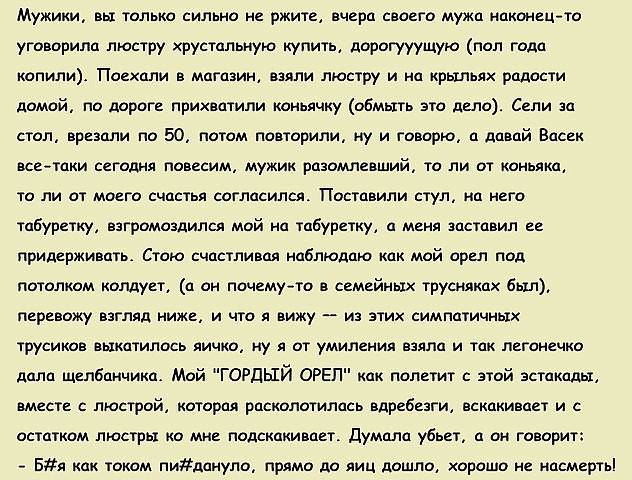 Мужики, вы только сильно не ржите, вчера своего мужа наконец-то уговорила люстру хрустальную купить, дорогууущую (пол года копили). Поехали в магазин, взяли люстру и на крыльях радости домой, по дороге прихватили коньячку (обмыть это дело). Сели за стол, врезали по 50, потом повторили, ну и говорю, а давай Васек все-таки сегодня повесим, мужик разомлевший, то ли от коньяка, то ли от моего счастья согласился. Поставили стул, на него табуретку, взгромоздился мой на табуретку, а меня заставил ее придерживать. Стою счастливая наблюдаю как мой орел под потолком колдует, (а он почему-то в семейных трусняках был), перевожу взгляд ниже, и что я вижу -- из этих симпатичных трусиков выкатилось яичко, ну я от умиления взяла и так легонечко дала щелбанчика. Мой "ГОРДЫЙ ОРЕЛ" как полетит с этой эстакады, вместе с люстрой, которая расколотилась вдребезги, вскакивает и с остатком люстры ко мне подскакивает. Думала убьет, а он говорит:
- Б#я как током пи#дануло, прямо до яиц дошло, хорошо не насмерть!